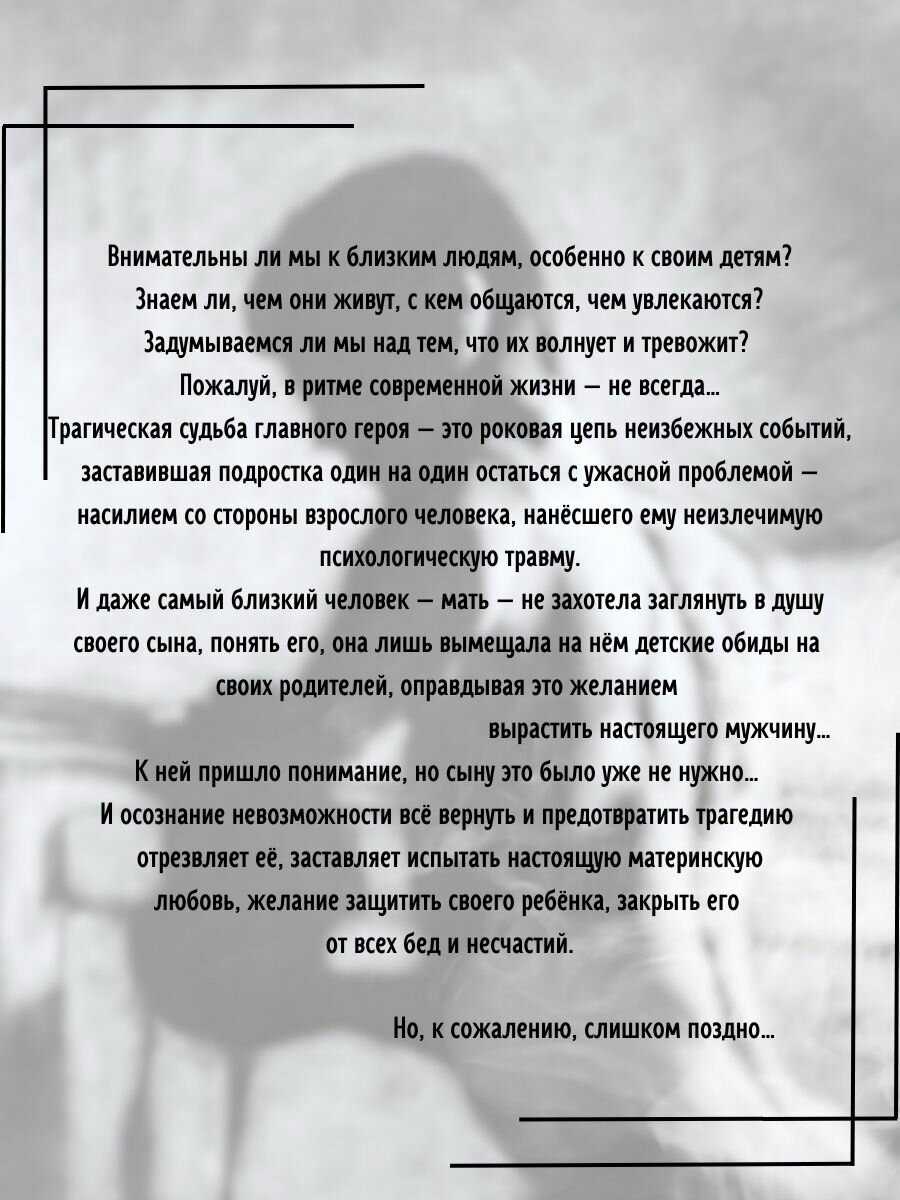 Внимательны ли мы к близким людям, особенно к своим детям? Знаем ли, чем они живут, с кем общаются, чем увлекаются? Задумываемся ли мы над тем, что их волнует и тревожит? Пожалуй, в ритме современной жизни — не всегда...
Трагическая судьба главного героя — это роковая цепь неизбежных событий, заставившая подростка один на один остаться с ужасной проблемой — насилием со стороны взрослого человека, нанёсшего ему неизлечимую психологическую травму.
И даже самый близкий человек — мать — не захотела заглянуть в душу своего сына, понять его, она лишь вымещала на нём детские обиды на своих родителей, оправдывая это желанием
вырастить настоящего мужчину...
К ней пришло понимание, но сыну это было уже не нужно...
И осознание невозможности всё вернуть и предотвратить трагедию отрезвляет её, заставляет испытать настоящую материнскую любовь, желание защитить своего ребёнка, закрыть его от всех бед и несчастий.

Но, к сожалению, слишком поздно...